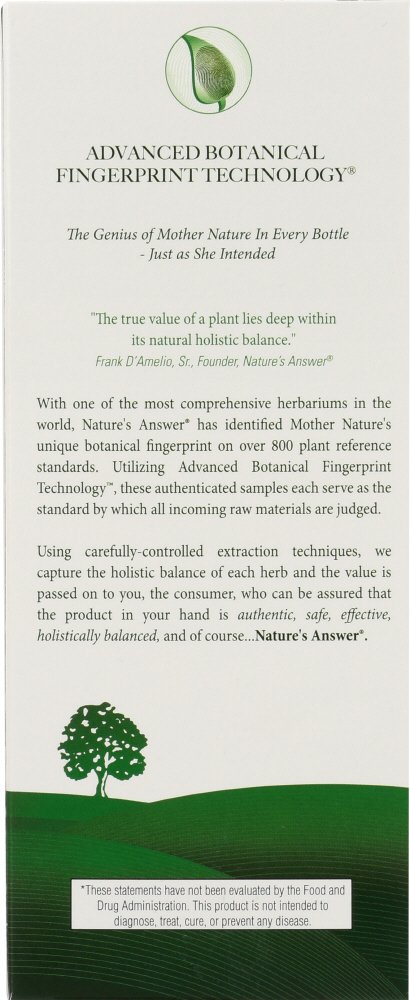 ADVANCED BOTANICAL FINGERPRINT TECHNOLOGY®

The Genius of Mother Nature In Every Bottle - Just as She Intended

"The true value of a plant lies deep within its natural holistic balance."
Frank D'Amelio, Sr., Founder, Nature's Answer®

With one of the most comprehensive herbariums in the world, Nature's Answer® has identified Mother Nature's unique botanical fingerprint on over 800 plant reference standards. Utilizing Advanced Botanical Fingerprint Technology™, these authenticated samples each serve as the standard by which all incoming raw materials are judged.

Using carefully-controlled extraction techniques, we capture the holistic balance of each herb and the value is passed on to you, the consumer, who can be assured that the product in your hand is authentic, safe, effective, holistically balanced, and of course...Nature's Answer®.

*These statements have not been evaluated by the Food and Drug Administration. This product is not intended to diagnose, treat, cure, or prevent any disease.